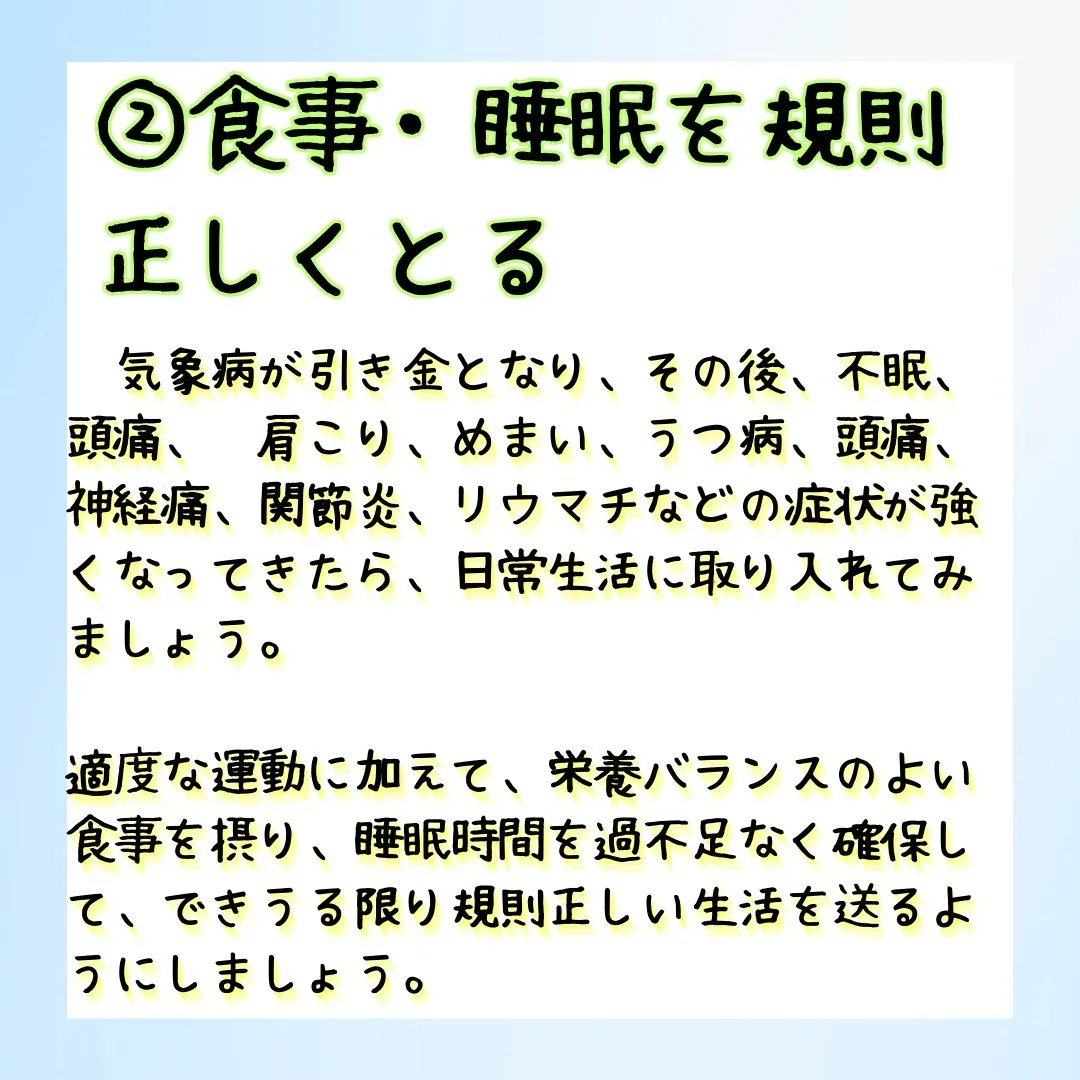 ②食事・睡眠を規則正しくとる

気象病が引き金となり、その後、不眠、頭痛、　肩こり、めまい、うつ病、頭痛、神経痛、関節炎、リウマチなどの症状が強くなってきたら、日常生活に取り入れてみましょう。

適度な運動に加えて、栄養バランスのよい食事を摂り、睡眠時間を過不足なく確保して、できうる限り規則正しい生活を送るようにしましょう。